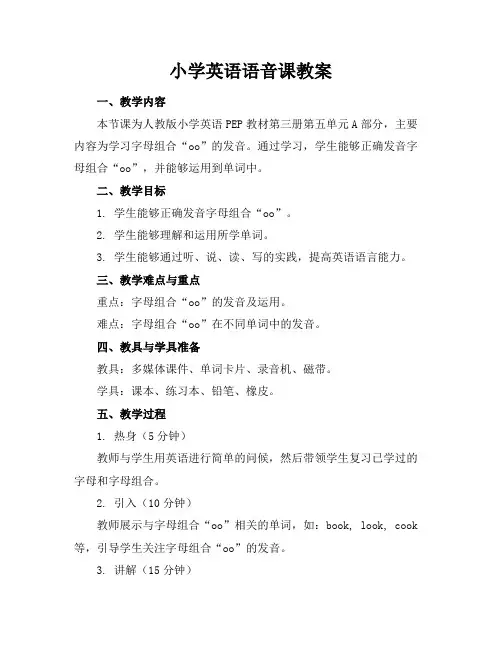 小学英语语音课教案

一、教学内容

本节课为人教版小学英语 PEP 教材第三册第五单元 A 部分，主要内容为学习字母组合“oo”的发音。通过学习，学生能够正确发音字母组合“oo”，并能够运用到单词中。

二、教学目标

1. 学生能够正确发音字母组合“oo”。

2. 学生能够理解和运用所学单词。

3. 学生能够通过听、说、读、写的实践，提高英语语言能力。

三、教学难点与重点

重点：字母组合“oo”的发音及运用。

难点：字母组合“oo”在不同单词中的发音。

四、教具与学具准备

教具：多媒体课件、单词卡片、录音机、磁带。

学具：课本、练习本、铅笔、橡皮。

五、教学过程

1. 热身（5 分钟）

教师与学生用英语进行简单的问候，然后带领学生复习已学过的字母和字母组合。

2. 引入（10 分钟）

教师展示与字母组合“oo”相关的单词，如：book, look, cook 等，引导学生关注字母组合“oo”的发音。

3. 讲解（15 分钟）